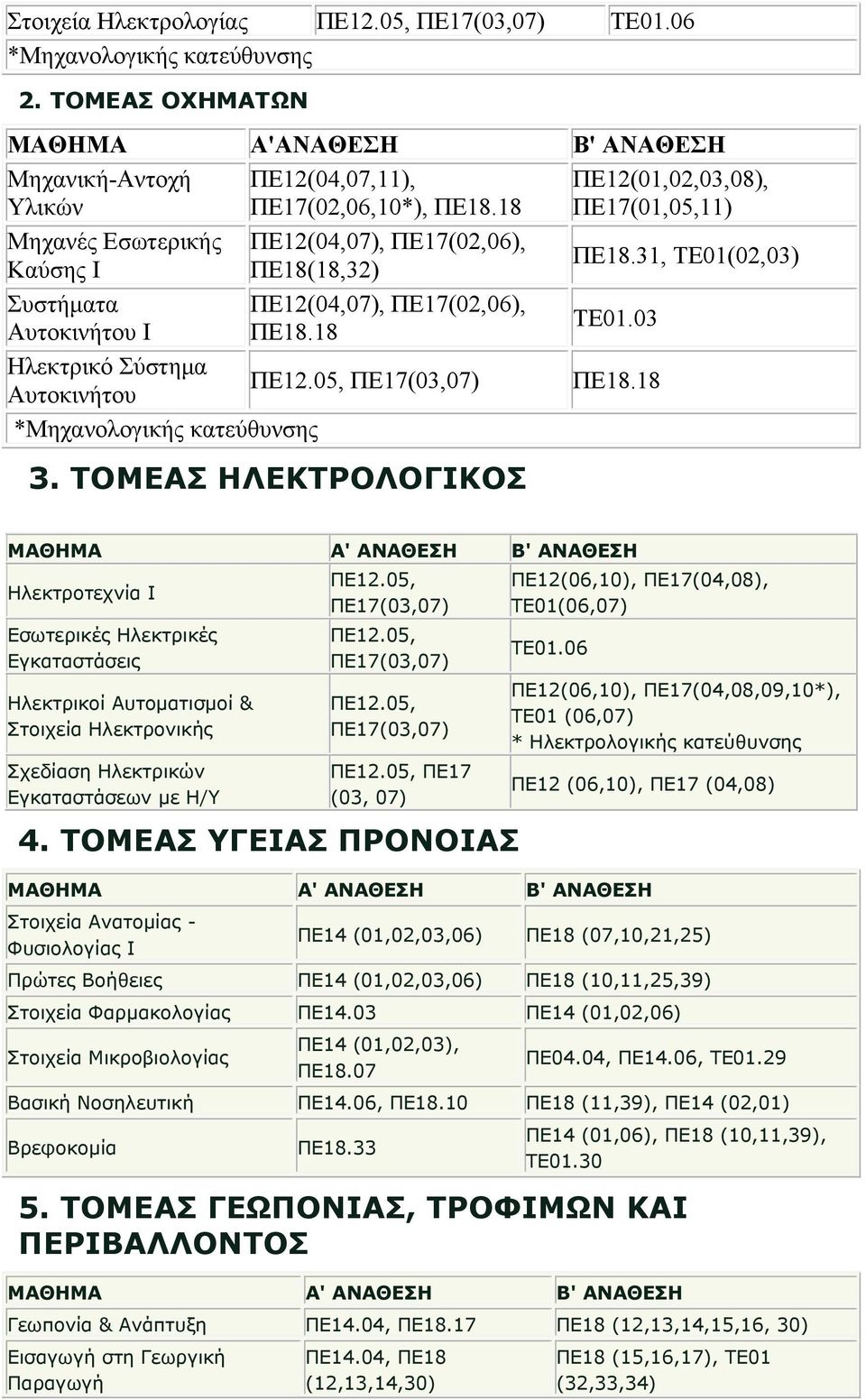 | Στοιχεία Ηλεκτρολογίας | ΠΕ12.05, ΠΕ17(03,07) | ΤΕ01.06 |
|---|---|---|
| *Μηχανολογικής κατεύθυνσης | | |

2. ΤΟΜΕΑΣ ΟΧΗΜΑΤΩΝ

| ΜΑΘΗΜΑ | Α'ΑΝΑΘΕΣΗ | Β' ΑΝΑΘΕΣΗ |
|---|---|---|
| Μηχανική-Αντοχή Υλικών | ΠΕ12(04,07,11), ΠΕ17(02,06,10*), ΠΕ18.18 | ΠΕ12(01,02,03,08), ΠΕ17(01,05,11) |
| Μηχανές Εσωτερικής Καύσης Ι | ΠΕ12(04,07), ΠΕ17(02,06), ΠΕ18(18,32) | ΠΕ18.31, ΤΕ01(02,03) |
| Συστήματα Αυτοκινήτου Ι | ΠΕ12(04,07), ΠΕ17(02,06), ΠΕ18.18 | ΤΕ01.03 |
| Ηλεκτρικό Σύστημα Αυτοκινήτου | ΠΕ12.05, ΠΕ17(03,07) | ΠΕ18.18 |
| *Μηχανολογικής κατεύθυνσης | | |

3. ΤΟΜΕΑΣ ΗΛΕΚΤΡΟΛΟΓΙΚΟΣ

| ΜΑΘΗΜΑ | Α' ΑΝΑΘΕΣΗ | Β' ΑΝΑΘΕΣΗ |
|---|---|---|
| Ηλεκτροτεχνία Ι | ΠΕ12.05, ΠΕ17(03,07) | ΠΕ12(06,10), ΠΕ17(04,08), ΤΕ01(06,07) |
| Εσωτερικές Ηλεκτρικές Εγκαταστάσεις | ΠΕ12.05, ΠΕ17(03,07) | ΤΕ01.06 |
| Ηλεκτρικοί Αυτοματισμοί & Στοιχεία Ηλεκτρονικής | ΠΕ12.05, ΠΕ17(03,07) | ΠΕ12(06,10), ΠΕ17(04,08,09,10*), ΤΕ01 (06,07) * Ηλεκτρολογικής κατεύθυνσης |
| Σχεδίαση Ηλεκτρικών Εγκαταστάσεων με Η/Υ | ΠΕ12.05, ΠΕ17 (03, 07) | ΠΕ12 (06,10), ΠΕ17 (04,08) |

4. ΤΟΜΕΑΣ ΥΓΕΙΑΣ ΠΡΟΝΟΙΑΣ

| ΜΑΘΗΜΑ | Α' ΑΝΑΘΕΣΗ | Β' ΑΝΑΘΕΣΗ |
|---|---|---|
| Στοιχεία Ανατομίας - Φυσιολογίας Ι | ΠΕ14 (01,02,03,06) | ΠΕ18 (07,10,21,25) |
| Πρώτες Βοήθειες | ΠΕ14 (01,02,03,06) | ΠΕ18 (10,11,25,39) |
| Στοιχεία Φαρμακολογίας | ΠΕ14.03 | ΠΕ14 (01,02,06) |
| Στοιχεία Μικροβιολογίας | ΠΕ14 (01,02,03), ΠΕ18.07 | ΠΕ04.04, ΠΕ14.06, ΤΕ01.29 |
| Βασική Νοσηλευτική | ΠΕ14.06, ΠΕ18.10 | ΠΕ18 (11,39), ΠΕ14 (02,01) |
| Βρεφοκομία | ΠΕ18.33 | ΠΕ14 (01,06), ΠΕ18 (10,11,39), ΤΕ01.30 |

5. ΤΟΜΕΑΣ ΓΕΩΠΟΝΙΑΣ, ΤΡΟΦΙΜΩΝ ΚΑΙ ΠΕΡΙΒΑΛΛΟΝΤΟΣ

| ΜΑΘΗΜΑ | Α' ΑΝΑΘΕΣΗ | Β' ΑΝΑΘΕΣΗ |
|---|---|---|
| Γεωπονία & Ανάπτυξη | ΠΕ14.04, ΠΕ18.17 | ΠΕ18 (12,13,14,15,16, 30) |
| Εισαγωγή στη Γεωργική Παραγωγή | ΠΕ14.04, ΠΕ18 (12,13,14,30) | ΠΕ18 (15,16,17), ΤΕ01 (32,33,34) |